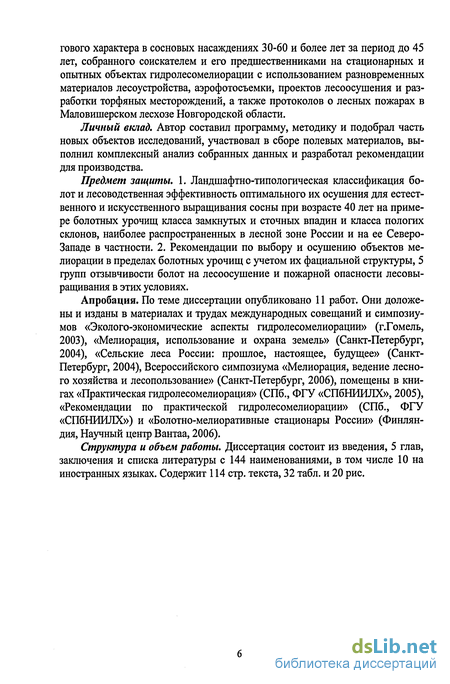 гового характера в сосновых насаждениях 30-60 и более лет за период до 45 лет, собранного соискателем и его предшественниками на стационарных и опытных объектах гидролесомелиорации с использованием разновременных материалов лесоустройства, аэрофотосъемки, проектов лесоосушения и разработки торфяных месторождений, а также протоколов о лесных пожарах в Маловишерском лесхозе Новгородской области.

Личный вклад. Автор составил программу, методику и подобрал часть новых объектов исследований, участвовал в сборе полевых материалов, выполнил комплексный анализ собранных данных и разработал рекомендации для производства.

Предмет защиты. 1. Ландшафтно-типологическая классификация болот и лесоводственная эффективность оптимального их осушения для естественного и искусственного выращивания сосны при возрасте 40 лет на примере болотных урочищ класса замкнутых и сточных впадин и класса пологих склонов, наиболее распространенных в лесной зоне России и на ее Северо-Западе в частности. 2. Рекомендации по выбору и осушению объектов мелиорации в пределах болотных урочищ с учетом их фациальной структуры, 5 групп отзывчивости болот на лесоосушение и пожарной опасности лесовыращивания в этих условиях.

Апробация. По теме диссертации опубликовано 11 работ. Они доложены и изданы в материалах и трудах международных совещаний и симпозиумов «Эколого-экономические аспекты гидролесомелиорации» (г.Гомель, 2003), «Мелиорация, использование и охрана земель» (Санкт-Петербург, 2004), «Сельские леса России: прошлое, настоящее, будущее» (Санкт-Петербург, 2004), Всероссийского симпозиума «Мелиорация, ведение лесного хозяйства и лесопользование» (Санкт-Петербург, 2006), помещены в книгах «Практическая гидролесомелиорация» (СПб., ФГУ «СПбНИИЛХ», 2005), «Рекомендации по практической гидролесомелиорации» (СПб., ФГУ «СПбНИИЛХ») и «Болотно-мелиоративные стационары России» (Финляндия, Научный центр Вантаа, 2006).

Структура и объем работы. Диссертация состоит из введения, 5 глав, заключения и списка литературы с 144 наименованиями, в том числе 10 на иностранных языках. Содержит 114 стр. текста, 32 табл. и 20 рис.

6

dsLib.net
библиотека диссертаций